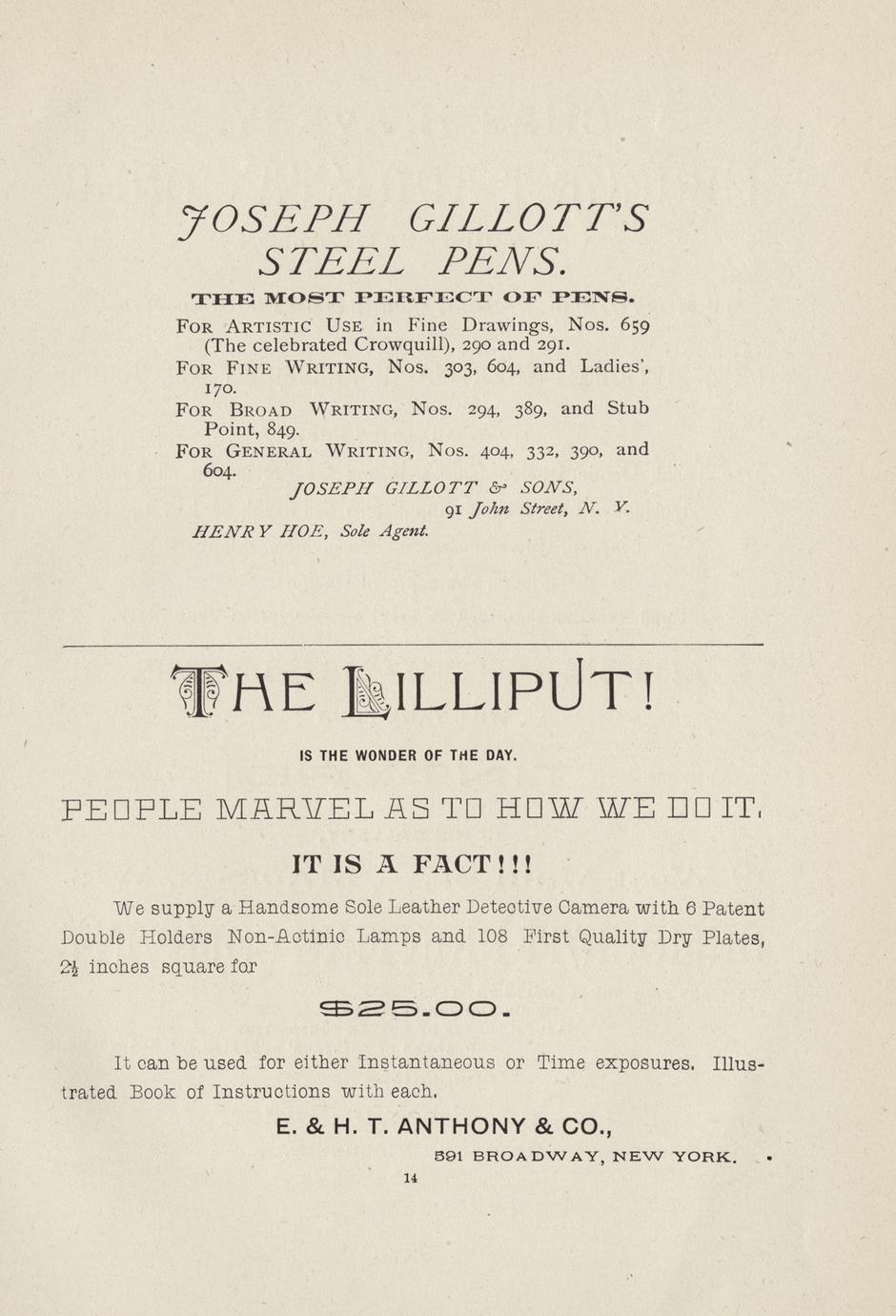 JOSEPH GILLOTT'S STEEL PENS.

THE MOST PERFECT OF PENS.

FOR ARTISTIC USE in Fine Drawings, Nos. 659 (The celebrated Crowquill), 290 and 291.

FOR FINE WRITING, Nos. 303, 604, and Ladies', 170.

FOR BROAD WRITING, Nos. 294, 389, and Stub Point, 849.

FOR GENERAL WRITING, Nos. 404, 332, 390, and 604.

JOSEPH GILLOTT & SONS,
91 John Street, N. Y.

HENRY HOE, Sole Agent.

THE LILLIPUT!

IS THE WONDER OF THE DAY.

PEOPLE MARVEL AS TO HOW WE DO IT.

IT IS A FACT!!!

We supply a Handsome Sole Leather Detective Camera with 6 Patent Double Holders Non-Actinic Lamps and 108 First Quality Dry Plates, $2\frac{1}{2}$ inches square for

$25.00.

It can be used for either Instantaneous or Time exposures. Illustrated Book of Instructions with each.

E. & H. T. ANTHONY & CO.,
591 BROADWAY, NEW YORK.

14